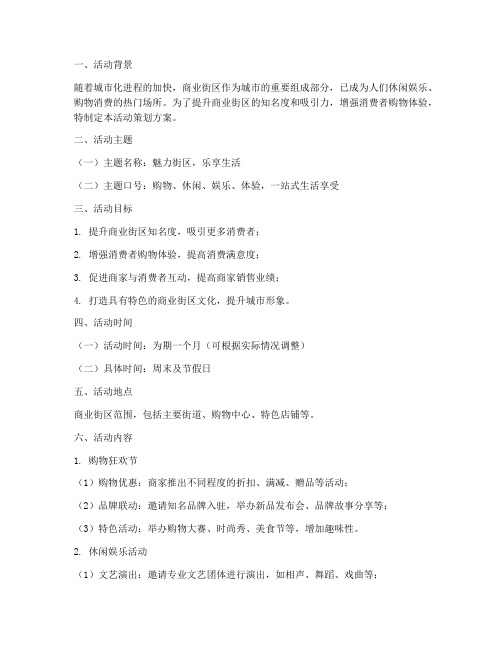 一、活动背景

随着城市化进程的加快，商业街区作为城市的重要组成部分，已成为人们休闲娱乐、购物消费的热门场所。为了提升商业街区的知名度和吸引力，增强消费者购物体验，特制定本活动策划方案。

二、活动主题

（一）主题名称：魅力街区，乐享生活

（二）主题口号：购物、休闲、娱乐、体验，一站式生活享受

三、活动目标

1. 提升商业街区知名度，吸引更多消费者；

2. 增强消费者购物体验，提高消费满意度；

3. 促进商家与消费者互动，提高商家销售业绩；

4. 打造具有特色的商业街区文化，提升城市形象。

四、活动时间

（一）活动时间：为期一个月（可根据实际情况调整）

（二）具体时间：周末及节假日

五、活动地点

商业街区范围，包括主要街道、购物中心、特色店铺等。

六、活动内容

1. 购物狂欢节

（1）购物优惠：商家推出不同程度的折扣、满减、赠品等活动；

（2）品牌联动：邀请知名品牌入驻，举办新品发布会、品牌故事分享等；

（3）特色活动：举办购物大赛、时尚秀、美食节等，增加趣味性。

2. 休闲娱乐活动

（1）文艺演出：邀请专业文艺团体进行演出，如相声、舞蹈、戏曲等；